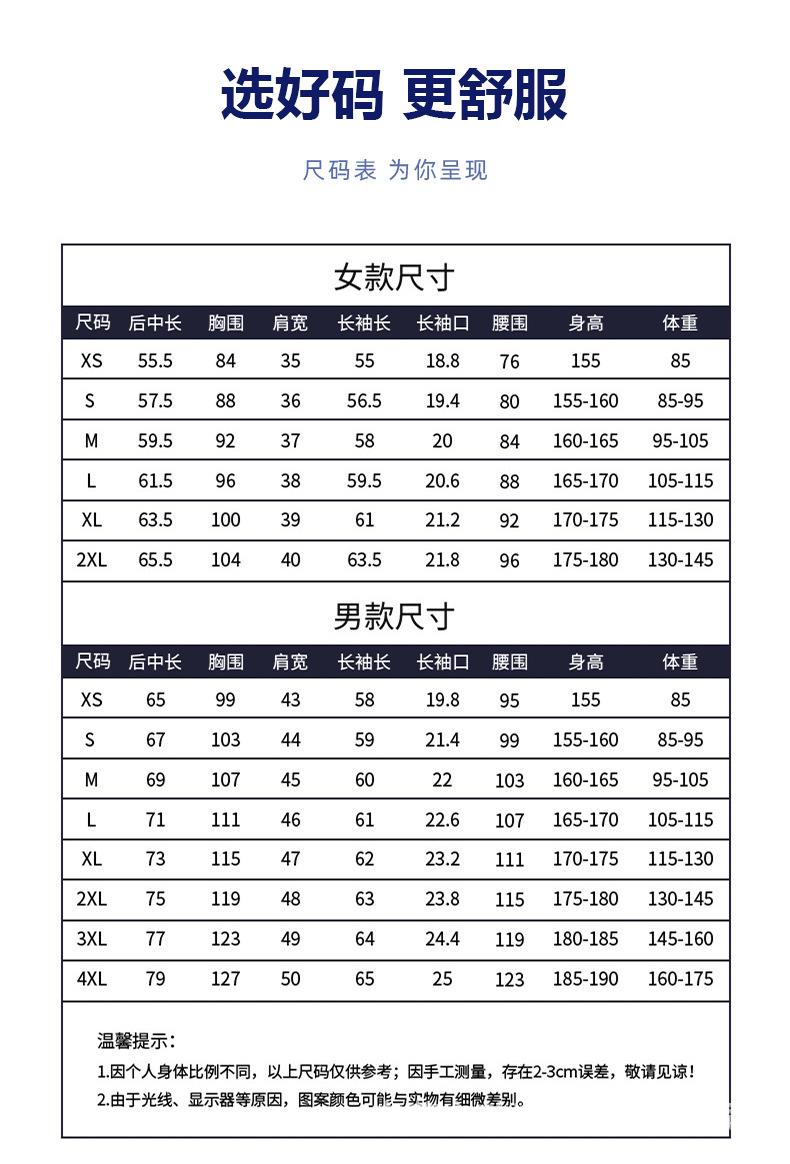 选好码 更舒服

尺码表 为你呈现

女款尺寸

| 尺码 | 后中长 | 胸围 | 肩宽 | 长袖长 | 长袖口 | 腰围 | 身高 | 体重 |
|---|---|---|---|---|---|---|---|---|
| XS | 55.5 | 84 | 35 | 55 | 18.8 | 76 | 155 | 85 |
| S | 57.5 | 88 | 36 | 56.5 | 19.4 | 80 | 155-160 | 85-95 |
| M | 59.5 | 92 | 37 | 58 | 20 | 84 | 160-165 | 95-105 |
| L | 61.5 | 96 | 38 | 59.5 | 20.6 | 88 | 165-170 | 105-115 |
| XL | 63.5 | 100 | 39 | 61 | 21.2 | 92 | 170-175 | 115-130 |
| 2XL | 65.5 | 104 | 40 | 63.5 | 21.8 | 96 | 175-180 | 130-145 |

男款尺寸

| 尺码 | 后中长 | 胸围 | 肩宽 | 长袖长 | 长袖口 | 腰围 | 身高 | 体重 |
|---|---|---|---|---|---|---|---|---|
| XS | 65 | 99 | 43 | 58 | 19.8 | 95 | 155 | 85 |
| S | 67 | 103 | 44 | 59 | 21.4 | 99 | 155-160 | 85-95 |
| M | 69 | 107 | 45 | 60 | 22 | 103 | 160-165 | 95-105 |
| L | 71 | 111 | 46 | 61 | 22.6 | 107 | 165-170 | 105-115 |
| XL | 73 | 115 | 47 | 62 | 23.2 | 111 | 170-175 | 115-130 |
| 2XL | 75 | 119 | 48 | 63 | 23.8 | 115 | 175-180 | 130-145 |
| 3XL | 77 | 123 | 49 | 64 | 24.4 | 119 | 180-185 | 145-160 |
| 4XL | 79 | 127 | 50 | 65 | 25 | 123 | 185-190 | 160-175 |

温馨提示：
1.因个人身体比例不同，以上尺码仅供参考；因手工测量，存在2-3cm误差，敬请见谅！
2.由于光线、显示器等原因，图案颜色可能与实物有细微差别。